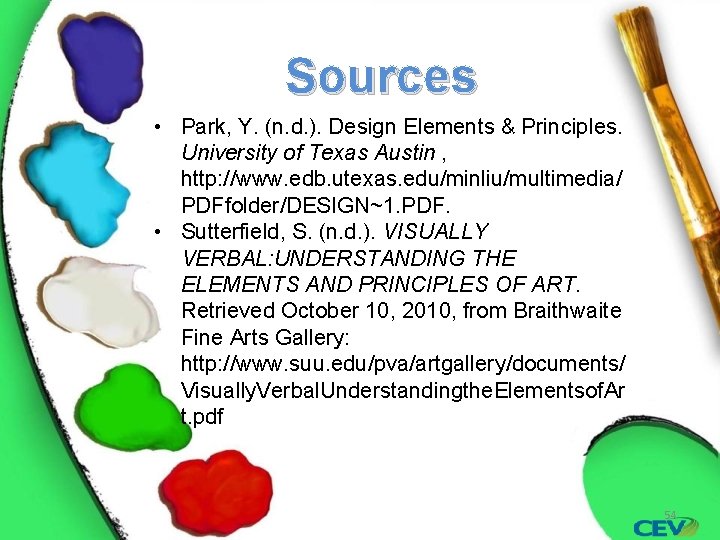 Sources

• Park, Y. (n.d.). Design Elements & Principles. University of Texas Austin , http://www.edb.utexas.edu/minliu/multimedia/PDFfolder/DESIGN~1.PDF.
• Sutterfield, S. (n.d.). VISUALLY VERBAL:UNDERSTANDING THE ELEMENTS AND PRINCIPLES OF ART. Retrieved October 10, 2010, from Braithwaite Fine Arts Gallery: http://www.suu.edu/pva/artgallery/documents/VisuallyVerbalUnderstandingtheElementsofArt.pdf

54

CEV